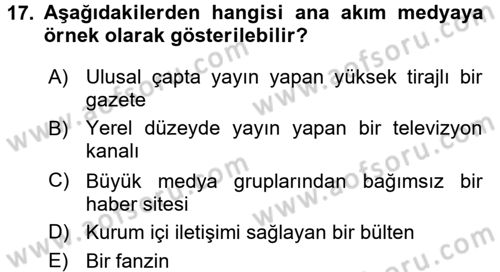 17. Aşağıdakilerden hangisi ana akım medyaya örnek olarak gösterilebilir?

A) Ulusal çapta yayın yapan yüksek tirajlı bir gazete
B) Yerel düzeyde yayın yapan bir televizyon kanalı
C) Büyük medya gruplarından bağımsız bir haber sitesi
D) Kurum içi iletişimi sağlayan bir bülten
E) Bir fanzin

www.aofsoru.com